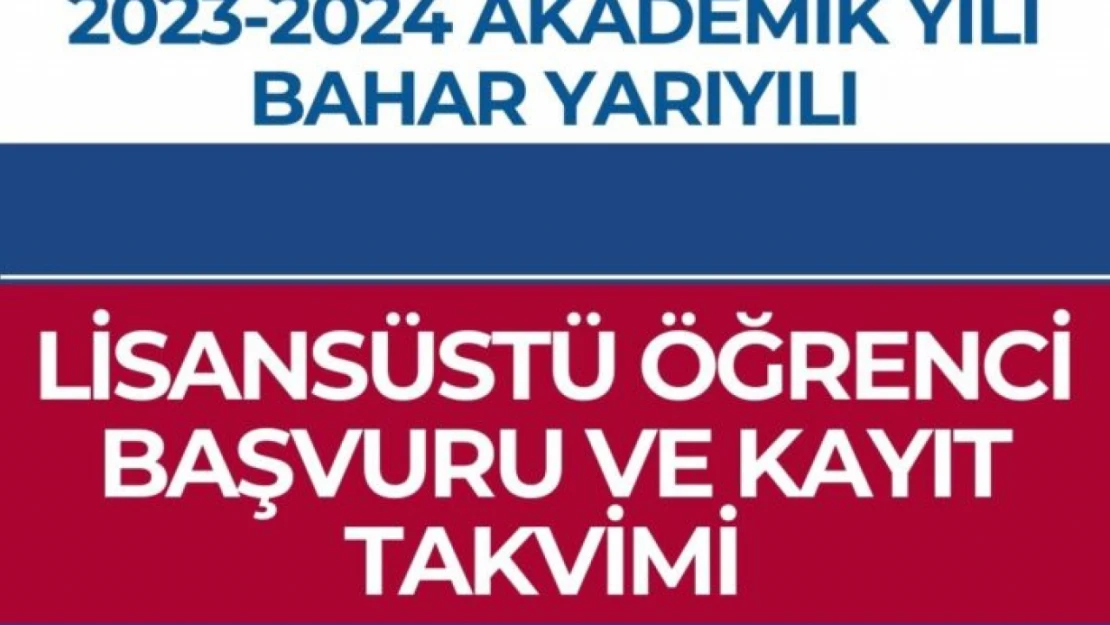 2023-2024 AKADEMİK YILI
BAHAR YARIYILI

LİSANSÜSTÜ ÖĞRENCİ
BAŞVURU VE KAYIT
TAKVİMİ